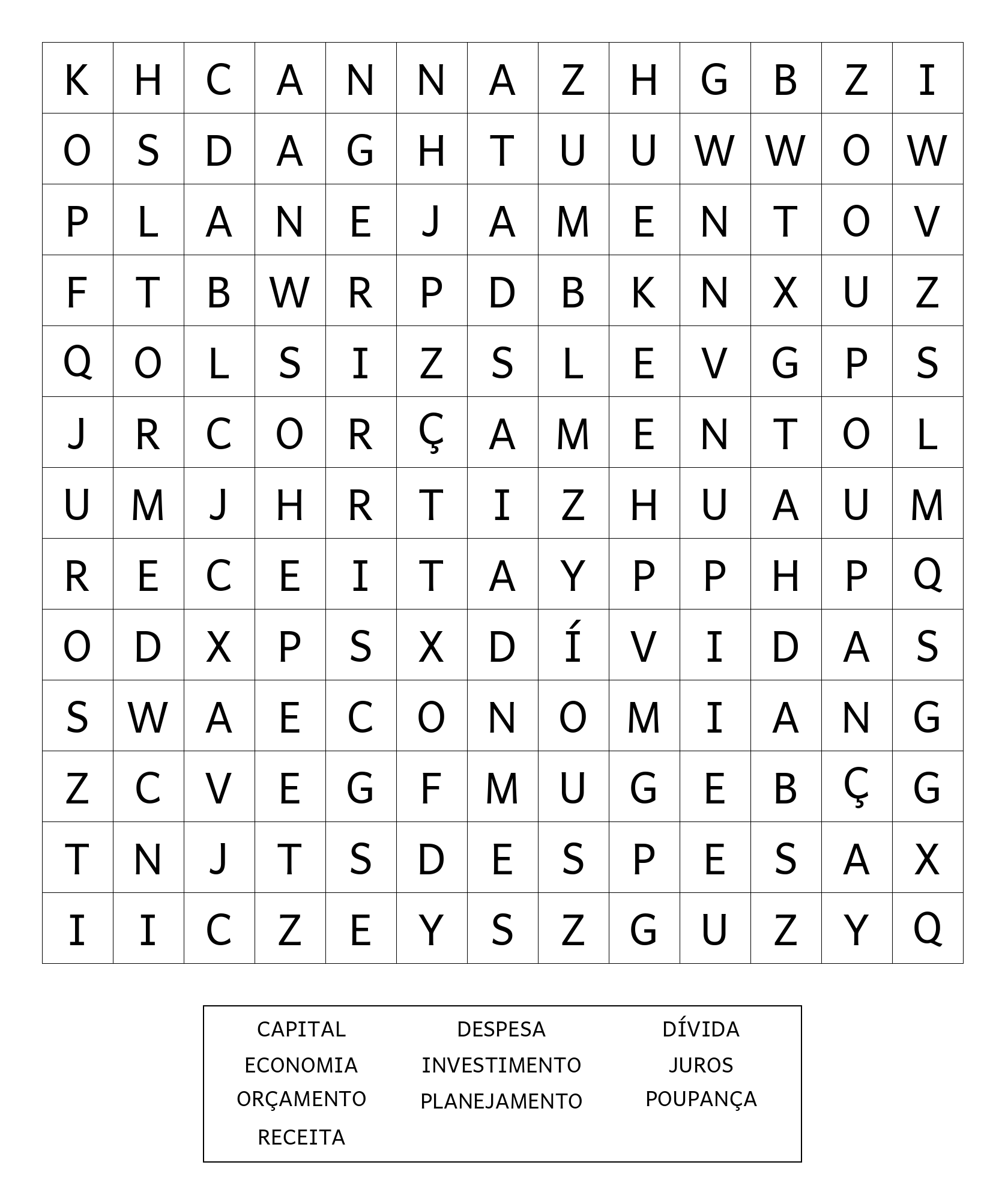 | K | H | C | A | N | N | A | Z | H | G | B | Z | I |
|---|---|---|---|---|---|---|---|---|---|---|---|---|
| O | S | D | A | G | H | T | U | U | W | W | O | W |
| P | L | A | N | E | J | A | M | E | N | T | O | V |
| F | T | B | W | R | P | D | B | K | N | X | U | Z |
| Q | O | L | S | I | Z | S | L | E | V | G | P | S |
| J | R | C | O | R | Ç | A | M | E | N | T | O | L |
| U | M | J | H | R | T | I | Z | H | U | A | U | M |
| R | E | C | E | I | T | A | Y | P | P | H | P | Q |
| O | D | X | P | S | X | D | Í | V | I | D | A | S |
| S | W | A | E | C | O | N | O | M | I | A | N | G |
| Z | C | V | E | G | F | M | U | G | E | B | Ç | G |
| T | N | J | T | S | D | E | S | P | E | S | A | X |
| I | I | C | Z | E | Y | S | Z | G | U | Z | Y | Q |

CAPITAL
ECONOMIA
ORÇAMENTO
RECEITA

DESPESA
INVESTIMENTO
PLANEJAMENTO

DÍVIDA
JUROS
POUPANÇA